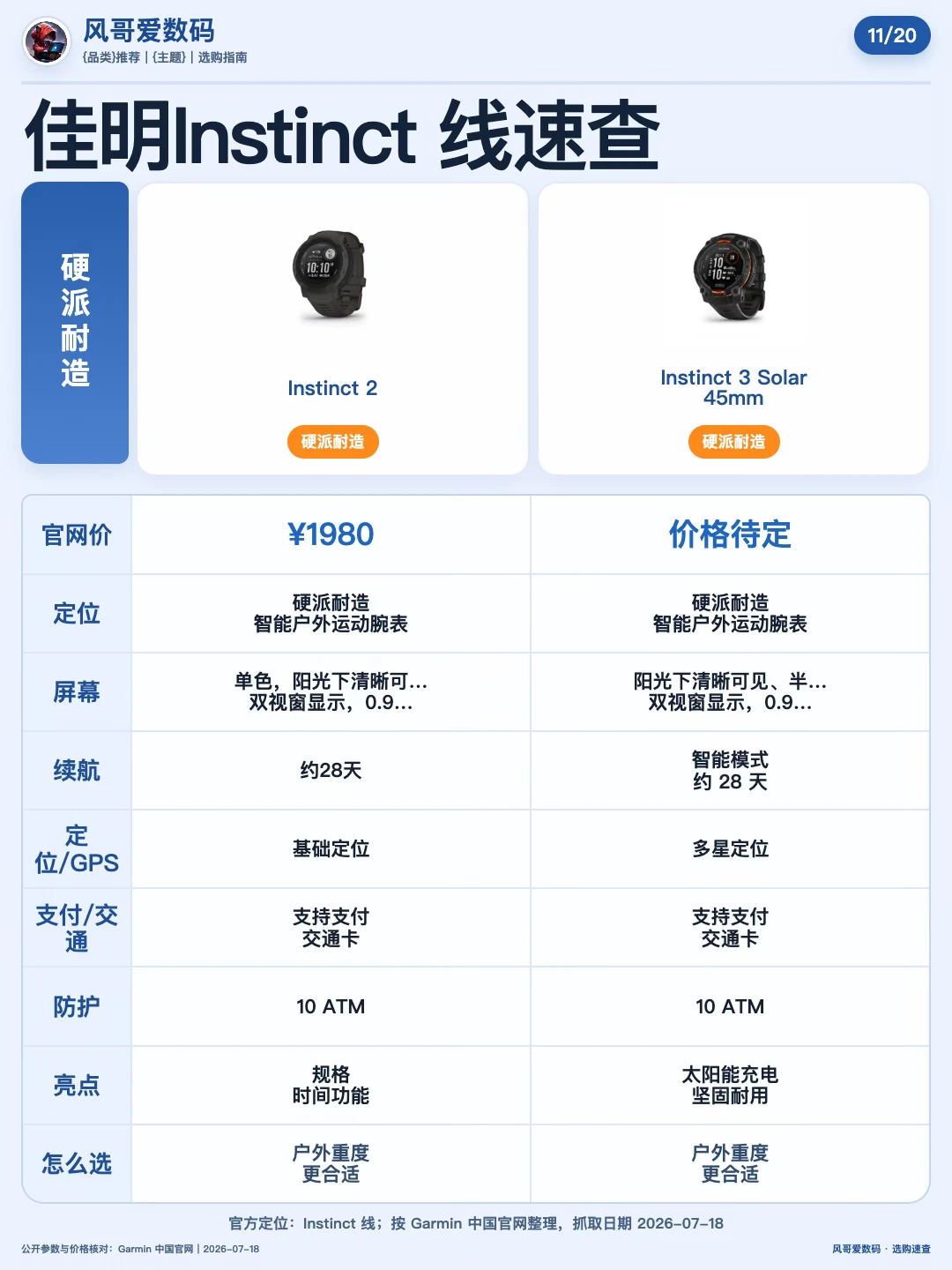 风哥爱数码
{品类}推荐 | {主题} | 选购指南

11/20

佳明Instinct 线速查

硬派耐造

Instinct 2
硬派耐造

Instinct 3 Solar 45mm
硬派耐造

| 官网价 | ¥1980 | 价格待定 |
|---|---|---|
| 定位 | 硬派耐造 智能户外运动腕表 | 硬派耐造 智能户外运动腕表 |
| 屏幕 | 单色，阳光下清晰可… 双视窗显示，0.9… | 阳光下清晰可见、半… 双视窗显示，0.9… |
| 续航 | 约28天 | 智能模式 约 28 天 |
| 定位/GPS | 基础定位 | 多星定位 |
| 支付/交通 | 支持支付 交通卡 | 支持支付 交通卡 |
| 防护 | 10 ATM | 10 ATM |
| 亮点 | 规格 时间功能 | 太阳能充电 坚固耐用 |
| 怎么选 | 户外重度 更合适 | 户外重度 更合适 |

官方定位：Instinct 线；按 Garmin 中国官网整理，抓取日期 2026-07-18

公开参数与价格核对：Garmin 中国官网 | 2026-07-18

风哥爱数码 · 选购速查